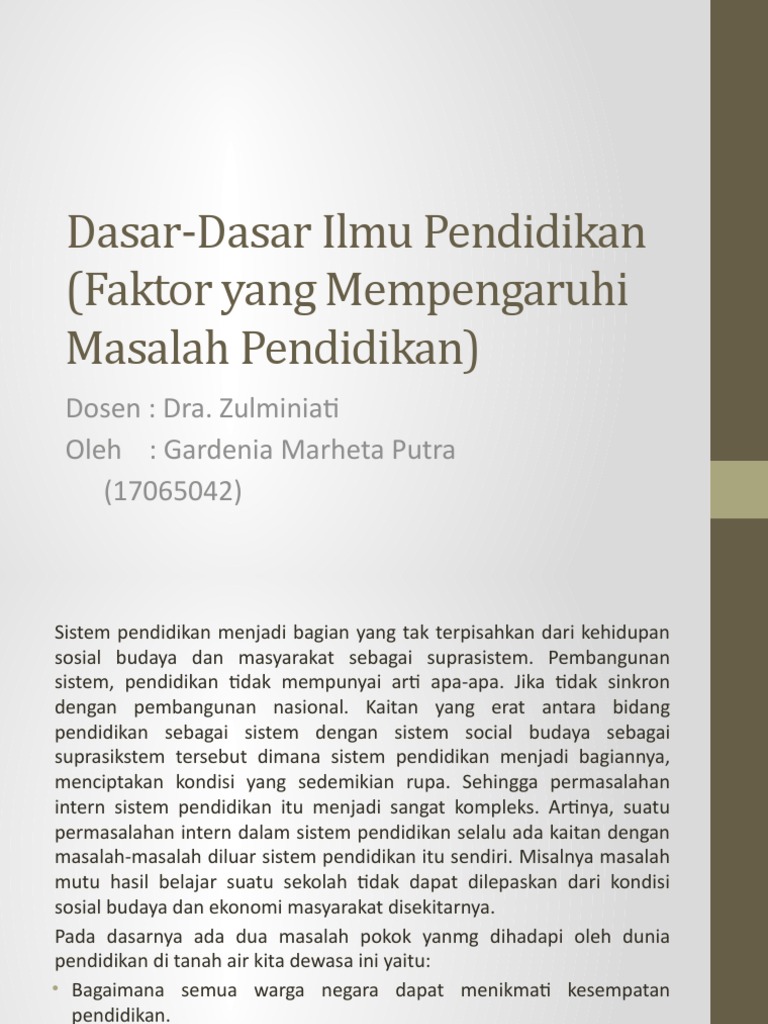 Dasar-Dasar Ilmu Pendidikan (Faktor yang Mempengaruhi Masalah Pendidikan)

Dosen : Dra. Zulminiati
Oleh : Gardenia Marheta Putra
(17065042)

Sistem pendidikan menjadi bagian yang tak terpisahkan dari kehidupan sosial budaya dan masyarakat sebagai suprasistem. Pembangunan sistem, pendidikan tidak mempunyai arti apa-apa. Jika tidak sinkron dengan pembangunan nasional. Kaitan yang erat antara bidang pendidikan sebagai sistem dengan sistem social budaya sebagai suprasikstem tersebut dimana sistem pendidikan menjadi bagiannya, menciptakan kondisi yang sedemikian rupa. Sehingga permasalahan intern sistem pendidikan itu menjadi sangat kompleks. Artinya, suatu permasalahan intern dalam sistem pendidikan selalu ada kaitan dengan masalah-masalah diluar sistem pendidikan itu sendiri. Misalnya masalah mutu hasil belajar suatu sekolah tidak dapat dilepaskan dari kondisi sosial budaya dan ekonomi masyarakat disekitarnya.

Pada dasarnya ada dua masalah pokok yanmg dihadapi oleh dunia pendidikan di tanah air kita dewasa ini yaitu:

• Bagaimana semua warga negara dapat menikmati kesempatan pendidikan.